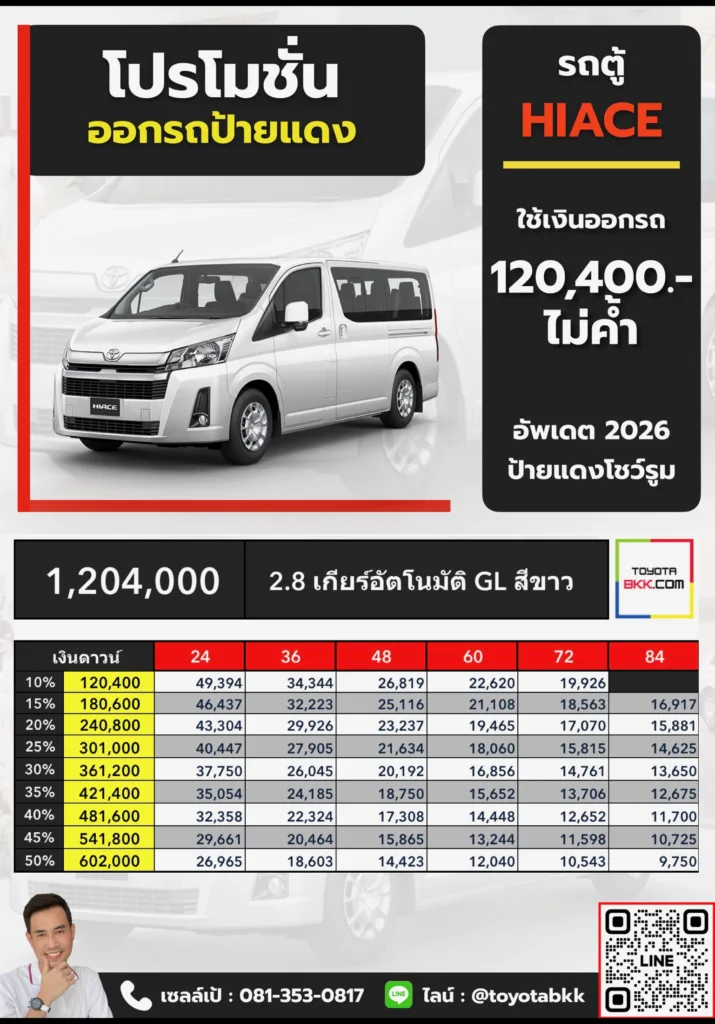 โปรโมชั่น
ออกรถป้ายแดง

รถตู้
HIACE

ใช้เงินออกรถ
120,400.-
ไม่ค้ำ

อัพเดต 2026
ป้ายแดงโชว์รูม

HIACE

1,204,000

2.8 เกียร์อัตโนมัติ GL สีขาว

TOYOTA BKK.COM

| เงินดาวน์ | | 24 | 36 | 48 | 60 | 72 | 84 |
|---|---|---|---|---|---|---|---|
| 10% | 120,400 | 49,394 | 34,344 | 26,819 | 22,620 | 19,926 | |
| 15% | 180,600 | 46,437 | 32,223 | 25,116 | 21,108 | 18,563 | 16,917 |
| 20% | 240,800 | 43,304 | 29,926 | 23,237 | 19,465 | 17,070 | 15,881 |
| 25% | 301,000 | 40,447 | 27,905 | 21,634 | 18,060 | 15,815 | 14,625 |
| 30% | 361,200 | 37,750 | 26,045 | 20,192 | 16,856 | 14,761 | 13,650 |
| 35% | 421,400 | 35,054 | 24,185 | 18,750 | 15,652 | 13,706 | 12,675 |
| 40% | 481,600 | 32,358 | 22,324 | 17,308 | 14,448 | 12,652 | 11,700 |
| 45% | 541,800 | 29,661 | 20,464 | 15,865 | 13,244 | 11,598 | 10,725 |
| 50% | 602,000 | 26,965 | 18,603 | 14,423 | 12,040 | 10,543 | 9,750 |

เซลล์เป้ : 081-353-0817
LINE ไลน์ : @toyotabkk
LINE